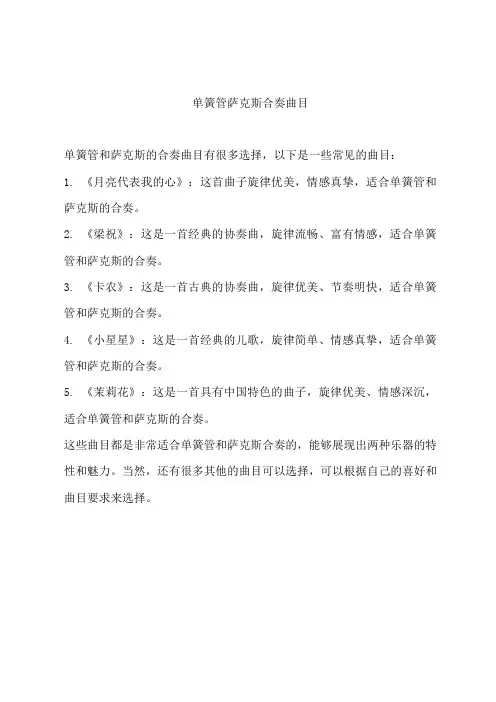 单簧管萨克斯合奏曲目

单簧管和萨克斯的合奏曲目有很多选择，以下是一些常见的曲目：

1. 《月亮代表我的心》：这首曲子旋律优美，情感真挚，适合单簧管和萨克斯的合奏。

2. 《梁祝》：这是一首经典的协奏曲，旋律流畅、富有情感，适合单簧管和萨克斯的合奏。

3. 《卡农》：这是一首古典的协奏曲，旋律优美、节奏明快，适合单簧管和萨克斯的合奏。

4. 《小星星》：这是一首经典的儿歌，旋律简单、情感真挚，适合单簧管和萨克斯的合奏。

5. 《茉莉花》：这是一首具有中国特色的曲子，旋律优美、情感深沉，适合单簧管和萨克斯的合奏。

这些曲目都是非常适合单簧管和萨克斯合奏的，能够展现出两种乐器的特性和魅力。当然，还有很多其他的曲目可以选择，可以根据自己的喜好和曲目要求来选择。